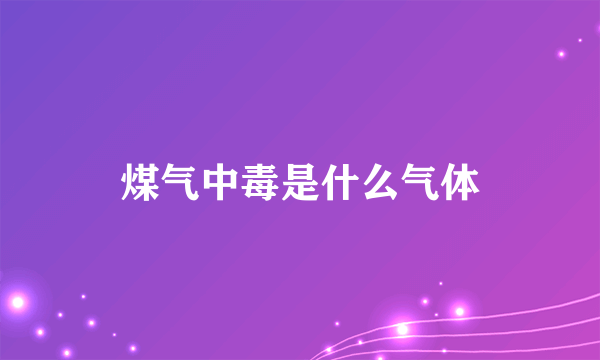 煤气中毒是什么气体